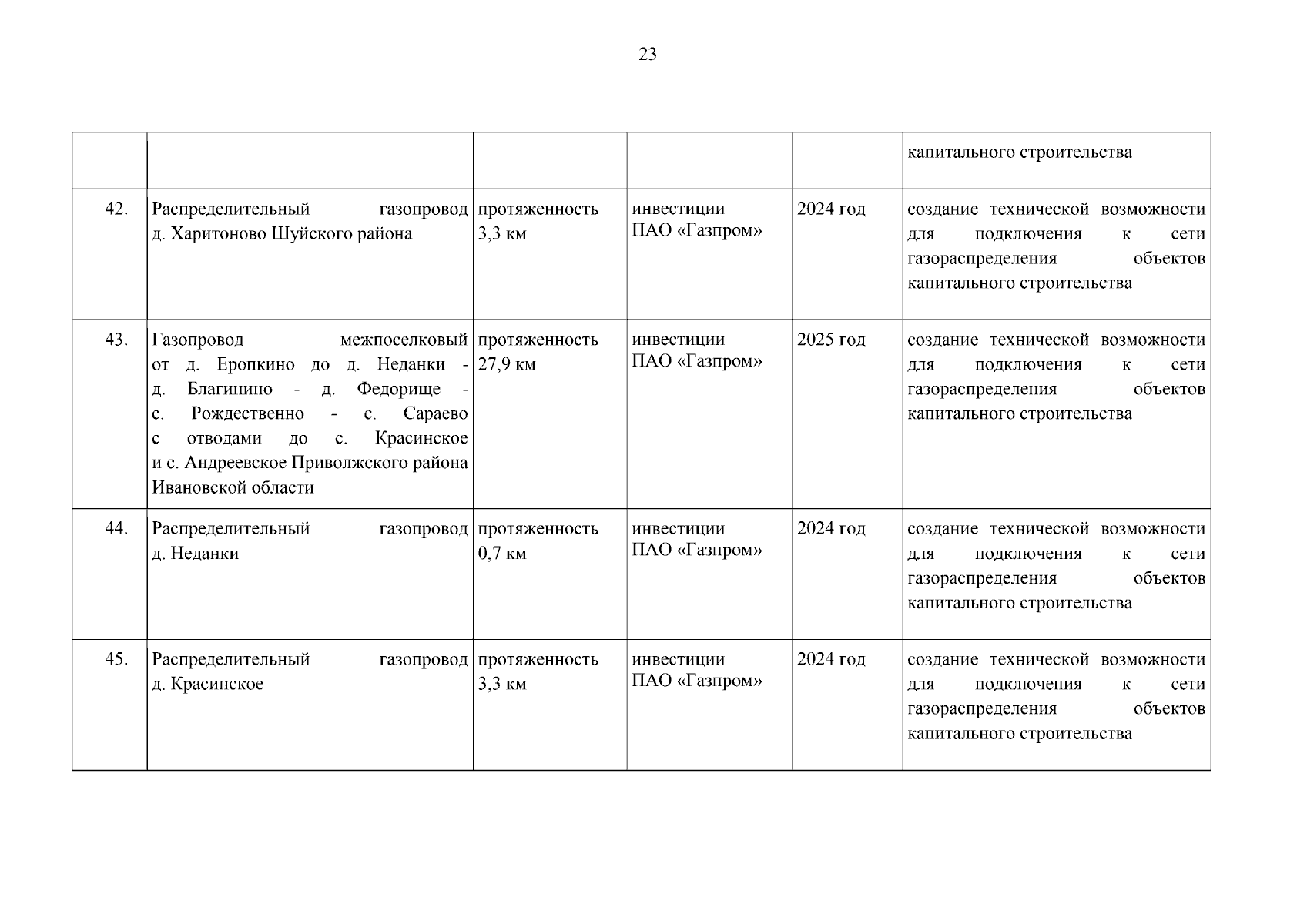 23

|  |  |  |  |  |  |
|---|---|---|---|---|---|
|  |  |  |  |  | капитального строительства |
| 42. | Распределительный газопровод д. Харитоново Шуйского района | протяженность 3,3 км | инвестиции ПАО «Газпром» | 2024 год | создание технической возможности для подключения к сети газораспределения объектов капитального строительства |
| 43. | Газопровод межпоселковый от д. Еропкино до д. Неданки - д. Благинино - д. Федорище - с. Рождественно - с. Сараево с отводами до с. Красинское и с. Андреевское Приволжского района Ивановской области | протяженность 27,9 км | инвестиции ПАО «Газпром» | 2025 год | создание технической возможности для подключения к сети газораспределения объектов капитального строительства |
| 44. | Распределительный газопровод д. Неданки | протяженность 0,7 км | инвестиции ПАО «Газпром» | 2024 год | создание технической возможности для подключения к сети газораспределения объектов капитального строительства |
| 45. | Распределительный газопровод д. Красинское | протяженность 3,3 км | инвестиции ПАО «Газпром» | 2024 год | создание технической возможности для подключения к сети газораспределения объектов капитального строительства |